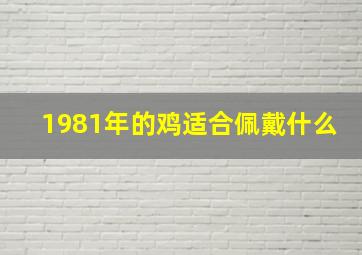 1981年的鸡适合佩戴什么